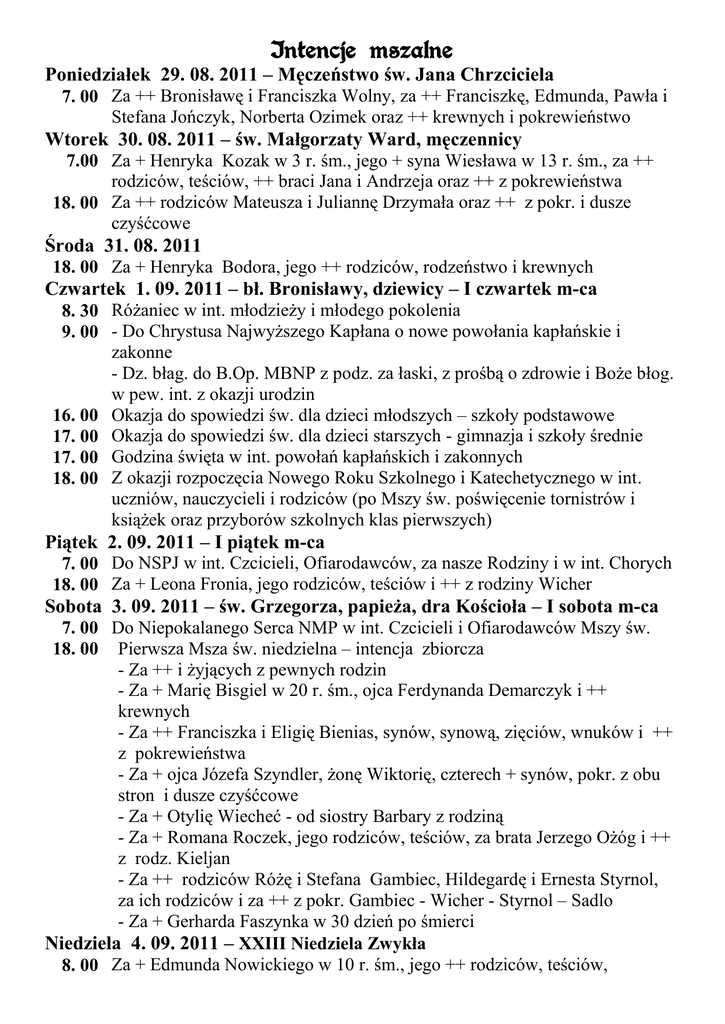 Intencje mszalne

Poniedziałek 29. 08. 2011 – Męczeństwo św. Jana Chrzciciela

7. 00 Za ++ Bronisławę i Franciszka Wolny, za ++ Franciszkę, Edmunda, Pawła i Stefana Jończyk, Norberta Ozimek oraz ++ krewnych i pokrewieństwo

Wtorek 30. 08. 2011 – św. Małgorzaty Ward, męczennicy

7.00 Za + Henryka Kozak w 3 r. śm., jego + syna Wiesława w 13 r. śm., za ++ rodziców, teściów, ++ braci Jana i Andrzeja oraz ++ z pokrewieństwa

18. 00 Za ++ rodziców Mateusza i Juliannę Drzymała oraz ++ z pokr. i dusze czyśćcowe

Środa 31. 08. 2011

18. 00 Za + Henryka Bodora, jego ++ rodziców, rodzeństwo i krewnych

Czwartek 1. 09. 2011 – bł. Bronisławy, dziewicy – I czwartek m-ca

8. 30 Różaniec w int. młodzieży i młodego pokolenia

9. 00 - Do Chrystusa Najwyższego Kapłana o nowe powołania kapłańskie i zakonne
- Dz. błag. do B.Op. MBNP z podz. za łaski, z prośbą o zdrowie i Boże błog. w pew. int. z okazji urodzin

16. 00 Okazja do spowiedzi św. dla dzieci młodszych – szkoły podstawowe

17. 00 Okazja do spowiedzi św. dla dzieci starszych - gimnazja i szkoły średnie

17. 00 Godzina święta w int. powołań kapłańskich i zakonnych

18. 00 Z okazji rozpoczęcia Nowego Roku Szkolnego i Katechetycznego w int. uczniów, nauczycieli i rodziców (po Mszy św. poświęcenie tornistrów i książek oraz przyborów szkolnych klas pierwszych)

Piątek 2. 09. 2011 – I piątek m-ca

7. 00 Do NSPJ w int. Czcicieli, Ofiarodawców, za nasze Rodziny i w int. Chorych

18. 00 Za + Leona Fronia, jego rodziców, teściów i ++ z rodziny Wicher

Sobota 3. 09. 2011 – św. Grzegorza, papieża, dra Kościoła – I sobota m-ca

7. 00 Do Niepokalanego Serca NMP w int. Czcicieli i Ofiarodawców Mszy św.

18. 00 Pierwsza Msza św. niedzielna – intencja zbiorcza
- Za ++ i żyjących z pewnych rodzin
- Za + Marię Bisgiel w 20 r. śm., ojca Ferdynanda Demarczyk i ++ krewnych
- Za ++ Franciszka i Eligię Bienias, synów, synową, zięciów, wnuków i ++ z pokrewieństwa
- Za + ojca Józefa Szyndler, żonę Wiktorię, czterech + synów, pokr. z obu stron i dusze czyśćcowe
- Za + Otylię Wiecheć - od siostry Barbary z rodziną
- Za + Romana Roczek, jego rodziców, teściów, za brata Jerzego Ożóg i ++ z rodz. Kieljan
- Za ++ rodziców Różę i Stefana Gambiec, Hildegardę i Ernesta Styrnol, za ich rodziców i za ++ z pokr. Gambiec - Wicher - Styrnol – Sadlo
- Za + Gerharda Faszynka w 30 dzień po śmierci

Niedziela 4. 09. 2011 – XXIII Niedziela Zwykła

8. 00 Za + Edmunda Nowickiego w 10 r. śm., jego ++ rodziców, teściów,